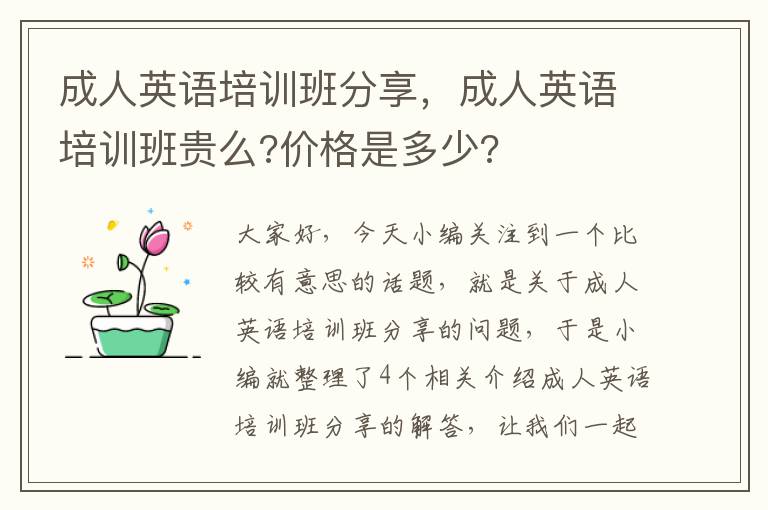 成人英语培训班分享，成人英语培训班贵么?价格是多少?

大家好，今天小编关注到一个比较有意思的话题，就是关于成人英语培训班分享的问题，于是小编就整理了4个相关介绍成人英语培训班分享的解答，让我们一起